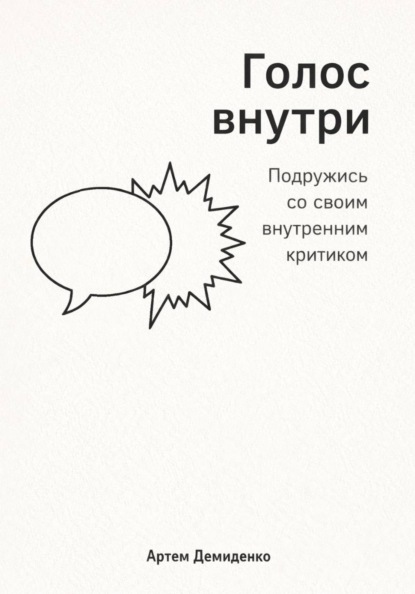 Голос внутри

Подружись со своим внутренним критиком

Артем Демиденко